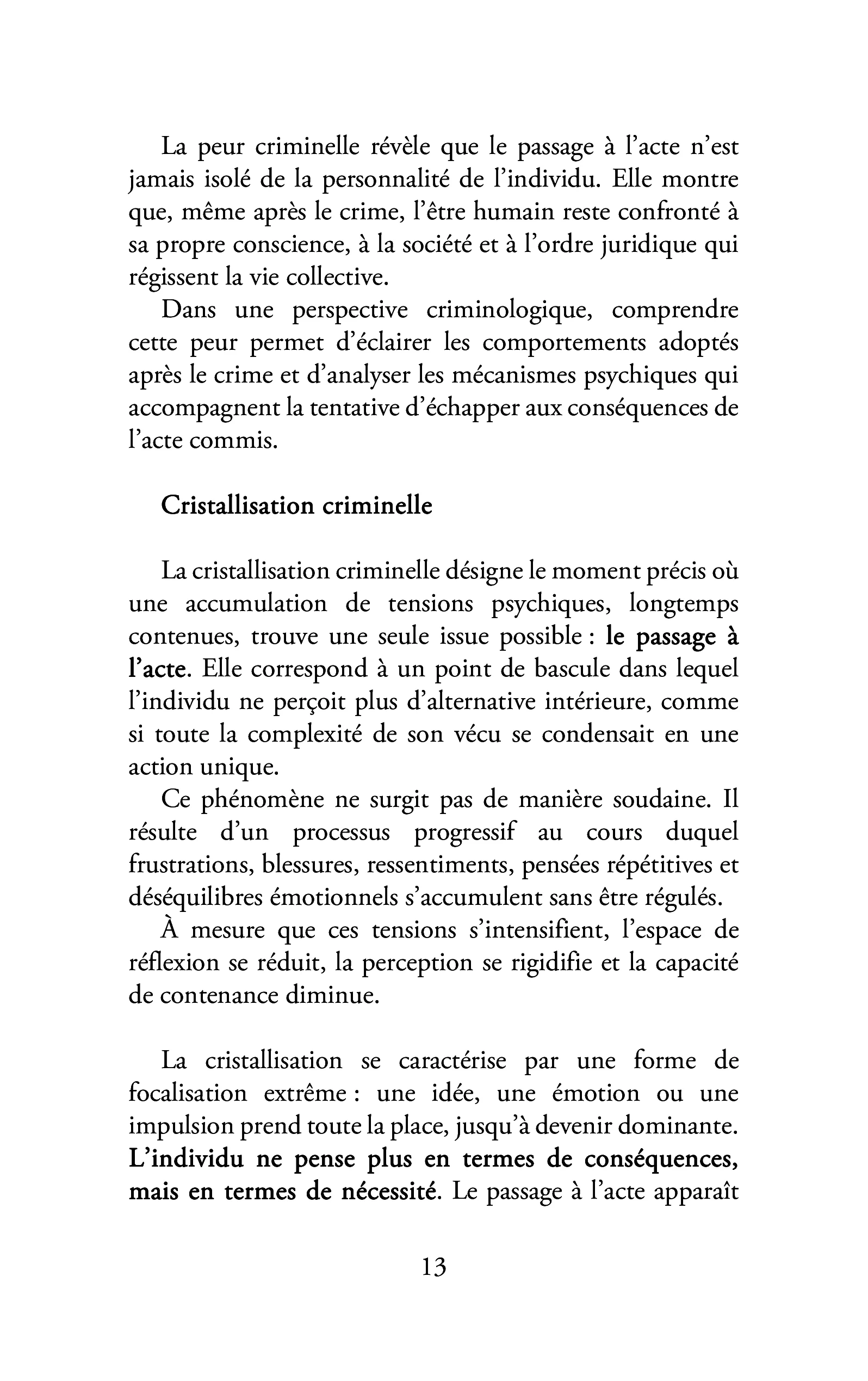 La peur criminelle révèle que le passage à l'acte n'est jamais isolé de la personnalité de l'individu. Elle montre que, même après le crime, l'être humain reste confronté à sa propre conscience, à la société et à l'ordre juridique qui régissent la vie collective.

Dans une perspective criminologique, comprendre cette peur permet d'éclairer les comportements adoptés après le crime et d'analyser les mécanismes psychiques qui accompagnent la tentative d'échapper aux conséquences de l'acte commis.

Cristallisation criminelle

La cristallisation criminelle désigne le moment précis où une accumulation de tensions psychiques, longtemps contenues, trouve une seule issue possible : le passage à l'acte. Elle correspond à un point de bascule dans lequel l'individu ne perçoit plus d'alternative intérieure, comme si toute la complexité de son vécu se condensait en une action unique.

Ce phénomène ne surgit pas de manière soudaine. Il résulte d'un processus progressif au cours duquel frustrations, blessures, ressentiments, pensées répétitives et déséquilibres émotionnels s'accumulent sans être régulés.

À mesure que ces tensions s'intensifient, l'espace de réflexion se réduit, la perception se rigidifie et la capacité de contenance diminue.

La cristallisation se caractérise par une forme de focalisation extrême : une idée, une émotion ou une impulsion prend toute la place, jusqu'à devenir dominante. L'individu ne pense plus en termes de conséquences, mais en termes de nécessité. Le passage à l'acte apparaît

13